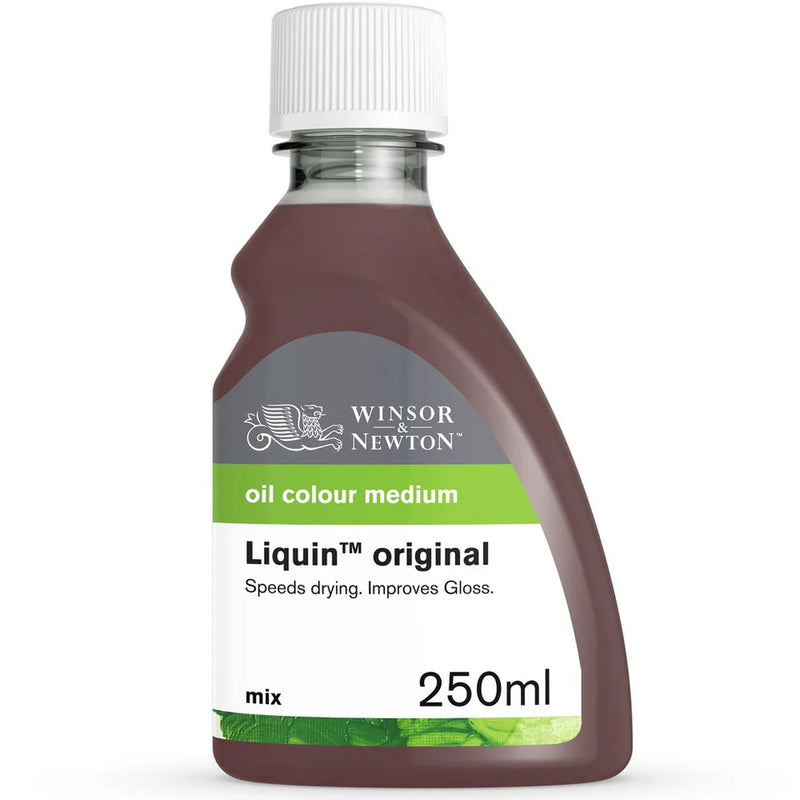 WINSOR & NEWTON™

oil colour medium

Liquin™ original

Speeds drying. Improves Gloss.

mix

250ml